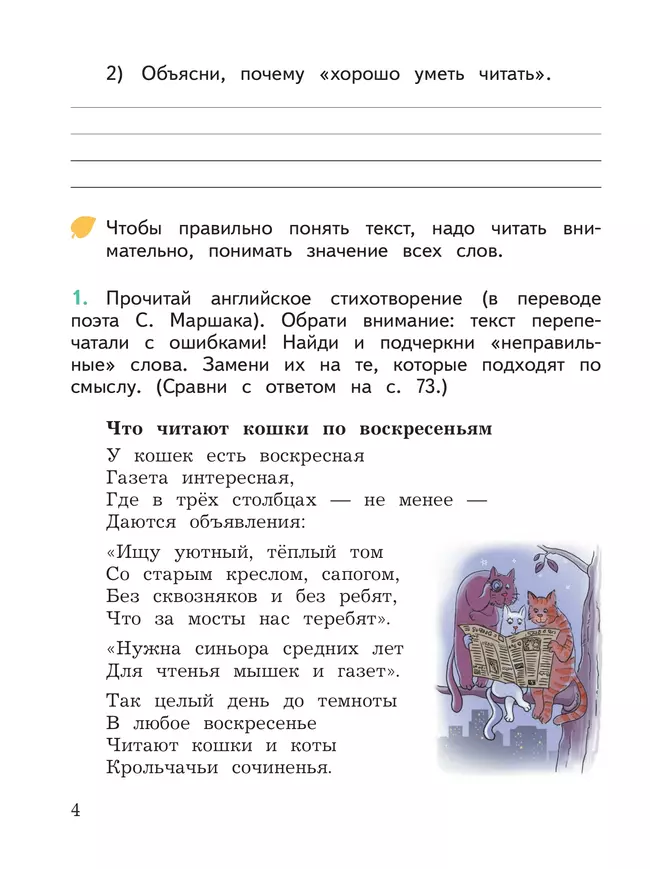 2) Объясни, почему «хорошо уметь читать».

Чтобы правильно понять текст, надо читать внимательно, понимать значение всех слов.

1. Прочитай английское стихотворение (в переводе поэта С. Маршака). Обрати внимание: текст перепечатали с ошибками! Найди и подчеркни «неправильные» слова. Замени их на те, которые подходят по смыслу. (Сравни с ответом на с. 73.)

Что читают кошки по воскресеньям

У кошек есть воскресная
Газета интересная,
Где в трёх столбцах — не менее —
Даются объявления:

«Ищу уютный, тёплый том
Со старым креслом, сапогом,
Без сквозняков и без ребят,
Что за мосты нас теребят».

«Нужна синьора средних лет
Для чтенья мышек и газет».

Так целый день до темноты
В любое воскресенье
Читают кошки и коты
Крольчачьи сочиненья.

4